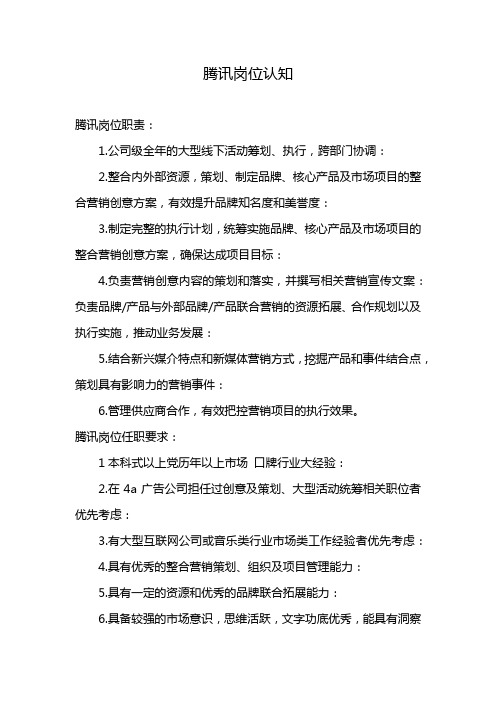 腾讯岗位认知

腾讯岗位职责：

1.公司级全年的大型线下活动筹划、执行，跨部门协调：

2.整合内外部资源，策划、制定品牌、核心产品及市场项目的整合营销创意方案，有效提升品牌知名度和美誉度：

3.制定完整的执行计划，统筹实施品牌、核心产品及市场项目的整合营销创意方案，确保达成项目目标：

4.负责营销创意内容的策划和落实，并撰写相关营销宣传文案：负责品牌/产品与外部品牌/产品联合营销的资源拓展、合作规划以及执行实施，推动业务发展：

5.结合新兴媒介特点和新媒体营销方式，挖掘产品和事件结合点，策划具有影响力的营销事件：

6.管理供应商合作，有效把控营销项目的执行效果。

腾讯岗位任职要求：

1 本科式以上党历年以上市场 口牌行业大经验：

2.在 4a 广告公司担任过创意及策划、大型活动统筹相关职位者优先考虑：

3.有大型互联网公司或音乐类行业市场类工作经验者优先考虑：

4.具有优秀的整合营销策划、组织及项目管理能力：

5.具有一定的资源和优秀的品牌联合拓展能力：

6.具备较强的市场意识，思维活跃，文字功底优秀，能具有洞察